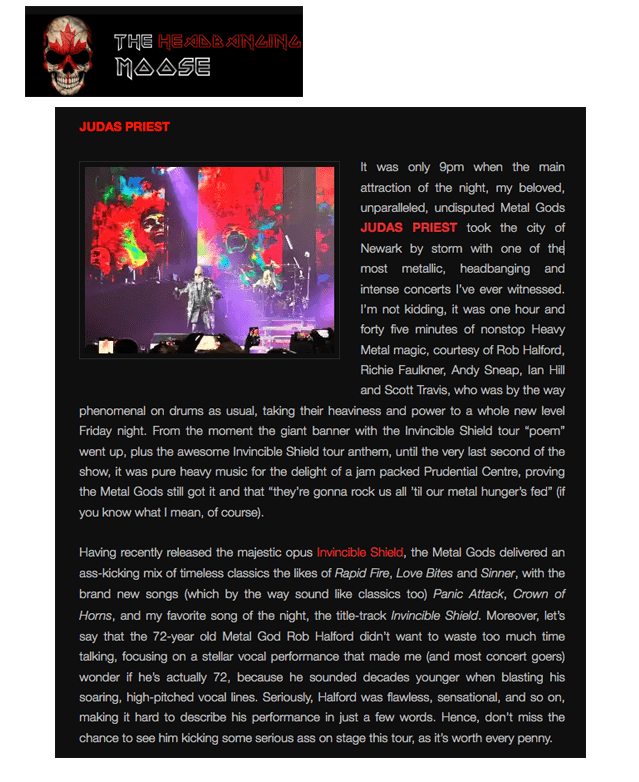 THE HEADBANGING MOOSE

JUDAS PRIEST

It was only 9pm when the main attraction of the night, my beloved, unparalleled, undisputed Metal Gods JUDAS PRIEST took the city of Newark by storm with one of the most metallic, headbanging and intense concerts I've ever witnessed. I'm not kidding, it was one hour and forty five minutes of nonstop Heavy Metal magic, courtesy of Rob Halford, Richie Faulkner, Andy Sneap, Ian Hill and Scott Travis, who was by the way phenomenal on drums as usual, taking their heaviness and power to a whole new level Friday night. From the moment the giant banner with the Invincible Shield tour "poem" went up, plus the awesome Invincible Shield tour anthem, until the very last second of the show, it was pure heavy music for the delight of a jam packed Prudential Centre, proving the Metal Gods still got it and that "they're gonna rock us all 'til our metal hunger's fed" (if you know what I mean, of course).

Having recently released the majestic opus Invincible Shield, the Metal Gods delivered an ass-kicking mix of timeless classics the likes of Rapid Fire, Love Bites and Sinner, with the brand new songs (which by the way sound like classics too) Panic Attack, Crown of Horns, and my favorite song of the night, the title-track Invincible Shield. Moreover, let's say that the 72-year old Metal God Rob Halford didn't want to waste too much time talking, focusing on a stellar vocal performance that made me (and most concert goers) wonder if he's actually 72, because he sounded decades younger when blasting his soaring, high-pitched vocal lines. Seriously, Halford was flawless, sensational, and so on, making it hard to describe his performance in just a few words. Hence, don't miss the chance to see him kicking some serious ass on stage this tour, as it's worth every penny.